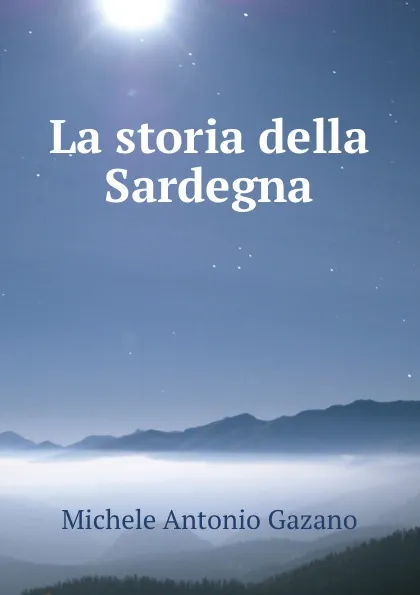 La storia della Sardegna

Michele Antonio Gazano